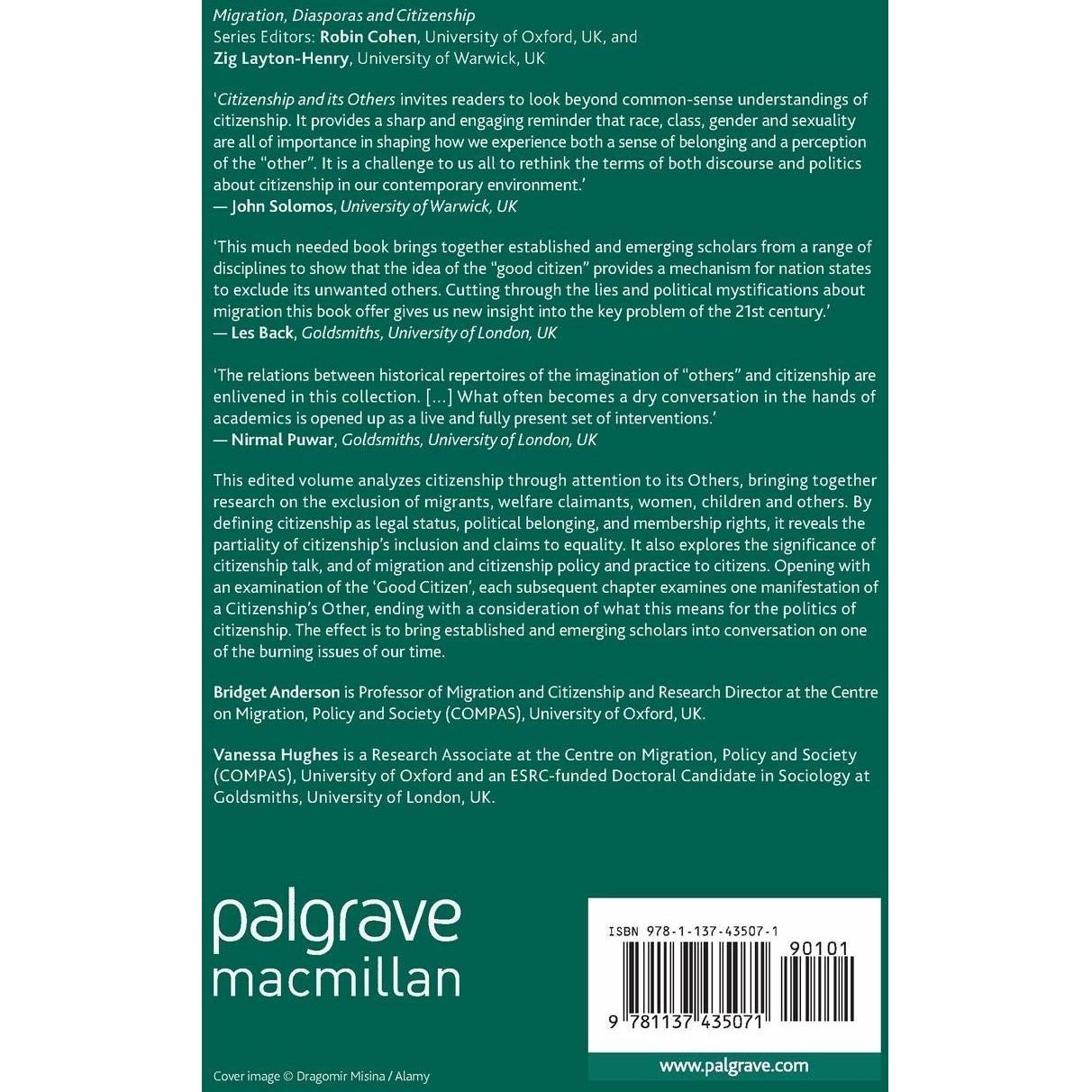 Migration, Diasporas and Citizenship
Series Editors: Robin Cohen, University of Oxford, UK, and
Zig Layton-Henry, University of Warwick, UK

'Citizenship and its Others invites readers to look beyond common-sense understandings of citizenship. It provides a sharp and engaging reminder that race, class, gender and sexuality are all of importance in shaping how we experience both a sense of belonging and a perception of the "other". It is a challenge to us all to rethink the terms of both discourse and politics about citizenship in our contemporary environment.'
— John Solomos, University of Warwick, UK

'This much needed book brings together established and emerging scholars from a range of disciplines to show that the idea of the "good citizen" provides a mechanism for nation states to exclude its unwanted others. Cutting through the lies and political mystifications about migration this book offer gives us new insight into the key problem of the 21st century.'
— Les Back, Goldsmiths, University of London, UK

'The relations between historical repertoires of the imagination of "others" and citizenship are enlivened in this collection. [...] What often becomes a dry conversation in the hands of academics is opened up as a live and fully present set of interventions.'
— Nirmal Puwar, Goldsmiths, University of London, UK

This edited volume analyzes citizenship through attention to its Others, bringing together research on the exclusion of migrants, welfare claimants, women, children and others. By defining citizenship as legal status, political belonging, and membership rights, it reveals the partiality of citizenship's inclusion and claims to equality. It also explores the significance of citizenship talk, and of migration and citizenship policy and practice to citizens. Opening with an examination of the 'Good Citizen', each subsequent chapter examines one manifestation of a Citizenship's Other, ending with a consideration of what this means for the politics of citizenship. The effect is to bring established and emerging scholars into conversation on one of the burning issues of our time.

Bridget Anderson is Professor of Migration and Citizenship and Research Director at the Centre on Migration, Policy and Society (COMPAS), University of Oxford, UK.

Vanessa Hughes is a Research Associate at the Centre on Migration, Policy and Society (COMPAS), University of Oxford and an ESRC-funded Doctoral Candidate in Sociology at Goldsmiths, University of London, UK.

palgrave
macmillan

ISBN 978-1-137-43507-1

90101

9 781137 435071

www.palgrave.com

Cover image © Dragomir Misina / Alamy